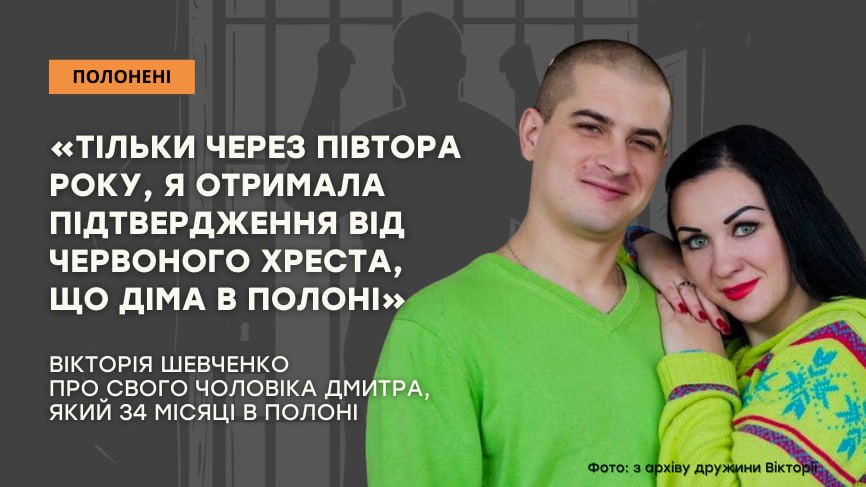 ПОЛОНЕНІ

«ТІЛЬКИ ЧЕРЕЗ ПІВТОРА РОКУ, Я ОТРИМАЛА ПІДТВЕРДЖЕННЯ ВІД ЧЕРВОНОГО ХРЕСТА, ЩО ДІМА В ПОЛОНІ»

ВІКТОРІЯ ШЕВЧЕНКО ПРО СВОГО ЧОЛОВІКА ДМИТРА, ЯКИЙ 34 МІСЯЦІ В ПОЛОНІ

Фото: з архіву дружини Вікторії